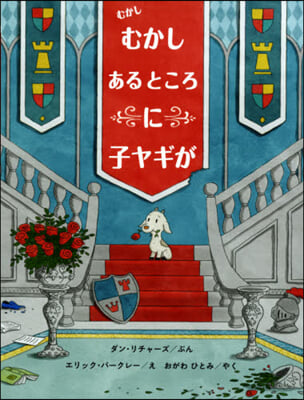 むかし
むかし
あるところ
に
子ヤギが

ダン・リチャーズ／ぶん
エリック・バークレー／え　おがわ ひとみ／やく